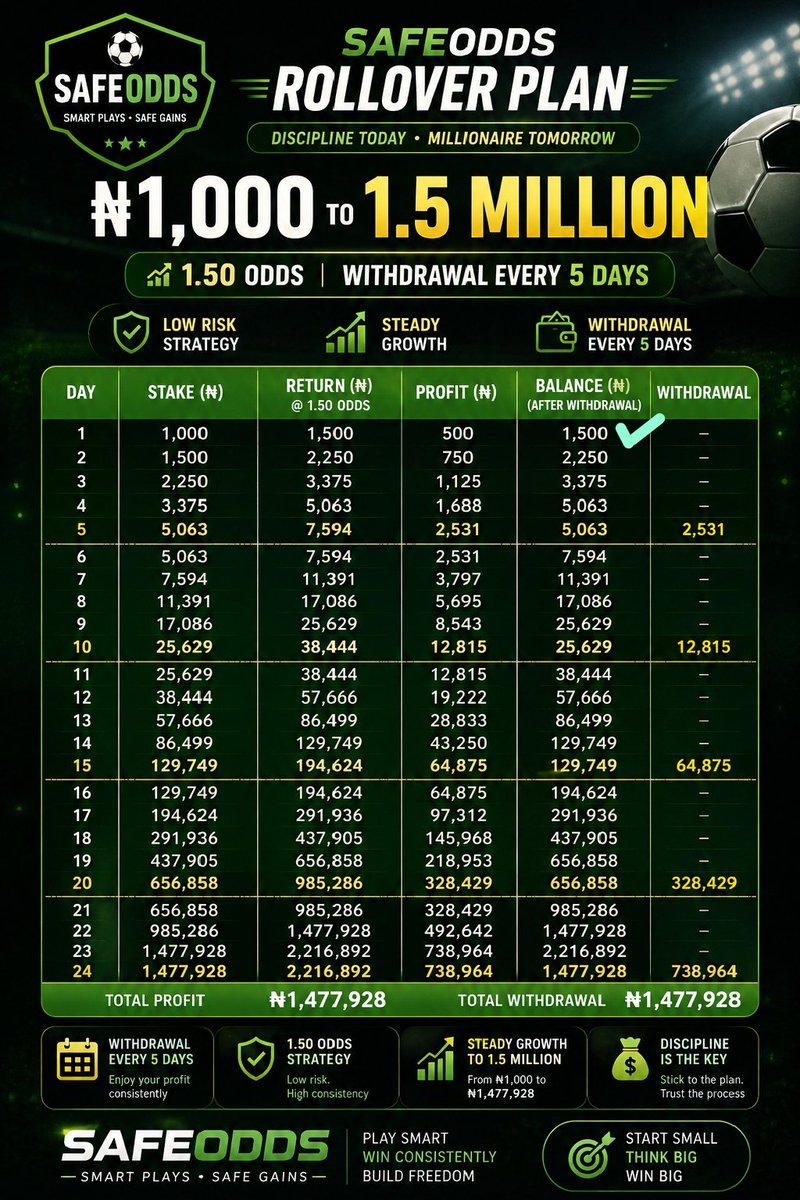 SAFEODDS
SMART PLAYS • SAFE GAINS

SAFEODDS
ROLLOVER PLAN
DISCIPLINE TODAY • MILLIONAIRE TOMORROW

₦1,000 TO 1.5 MILLION

1.50 ODDS | WITHDRAWAL EVERY 5 DAYS

LOW RISK STRATEGY
STEADY GROWTH
WITHDRAWAL EVERY 5 DAYS

| DAY | STAKE (₦) | RETURN (₦) @ 1.50 ODDS | PROFIT (₦) | BALANCE (₦) (AFTER WITHDRAWAL) | WITHDRAWAL |
|---|---|---|---|---|---|
| 1 | 1,000 | 1,500 | 500 | 1,500 | – |
| 2 | 1,500 | 2,250 | 750 | 2,250 | – |
| 3 | 2,250 | 3,375 | 1,125 | 3,375 | – |
| 4 | 3,375 | 5,063 | 1,688 | 5,063 | – |
| 5 | 5,063 | 7,594 | 2,531 | 5,063 | 2,531 |
| 6 | 5,063 | 7,594 | 2,531 | 7,594 | – |
| 7 | 7,594 | 11,391 | 3,797 | 11,391 | – |
| 8 | 11,391 | 17,086 | 5,695 | 17,086 | – |
| 9 | 17,086 | 25,629 | 8,543 | 25,629 | – |
| 10 | 25,629 | 38,444 | 12,815 | 25,629 | 12,815 |
| 11 | 25,629 | 38,444 | 12,815 | 38,444 | – |
| 12 | 38,444 | 57,666 | 19,222 | 57,666 | – |
| 13 | 57,666 | 86,499 | 28,833 | 86,499 | – |
| 14 | 86,499 | 129,749 | 43,250 | 129,749 | – |
| 15 | 129,749 | 194,624 | 64,875 | 129,749 | 64,875 |
| 16 | 129,749 | 194,624 | 64,875 | 194,624 | – |
| 17 | 194,624 | 291,936 | 97,312 | 291,936 | – |
| 18 | 291,936 | 437,905 | 145,968 | 437,905 | – |
| 19 | 437,905 | 656,858 | 218,953 | 656,858 | – |
| 20 | 656,858 | 985,286 | 328,429 | 656,858 | 328,429 |
| 21 | 656,858 | 985,286 | 328,429 | 985,286 | – |
| 22 | 985,286 | 1,477,928 | 492,642 | 1,477,928 | – |
| 23 | 1,477,928 | 2,216,892 | 738,964 | 2,216,892 | – |
| 24 | 1,477,928 | 2,216,892 | 738,964 | 1,477,928 | 738,964 |

TOTAL PROFIT ₦1,477,928 TOTAL WITHDRAWAL ₦1,477,928

WITHDRAWAL EVERY 5 DAYS
Enjoy your profit consistently

1.50 ODDS STRATEGY
Low risk. High consistency

STEADY GROWTH TO 1.5 MILLION
From ₦1,000 to ₦1,477,928

DISCIPLINE IS THE KEY
Stick to the plan. Trust the process

SAFEODDS
SMART PLAYS • SAFE GAINS

PLAY SMART
WIN CONSISTENTLY
BUILD FREEDOM

START SMALL
THINK BIG
WIN BIG